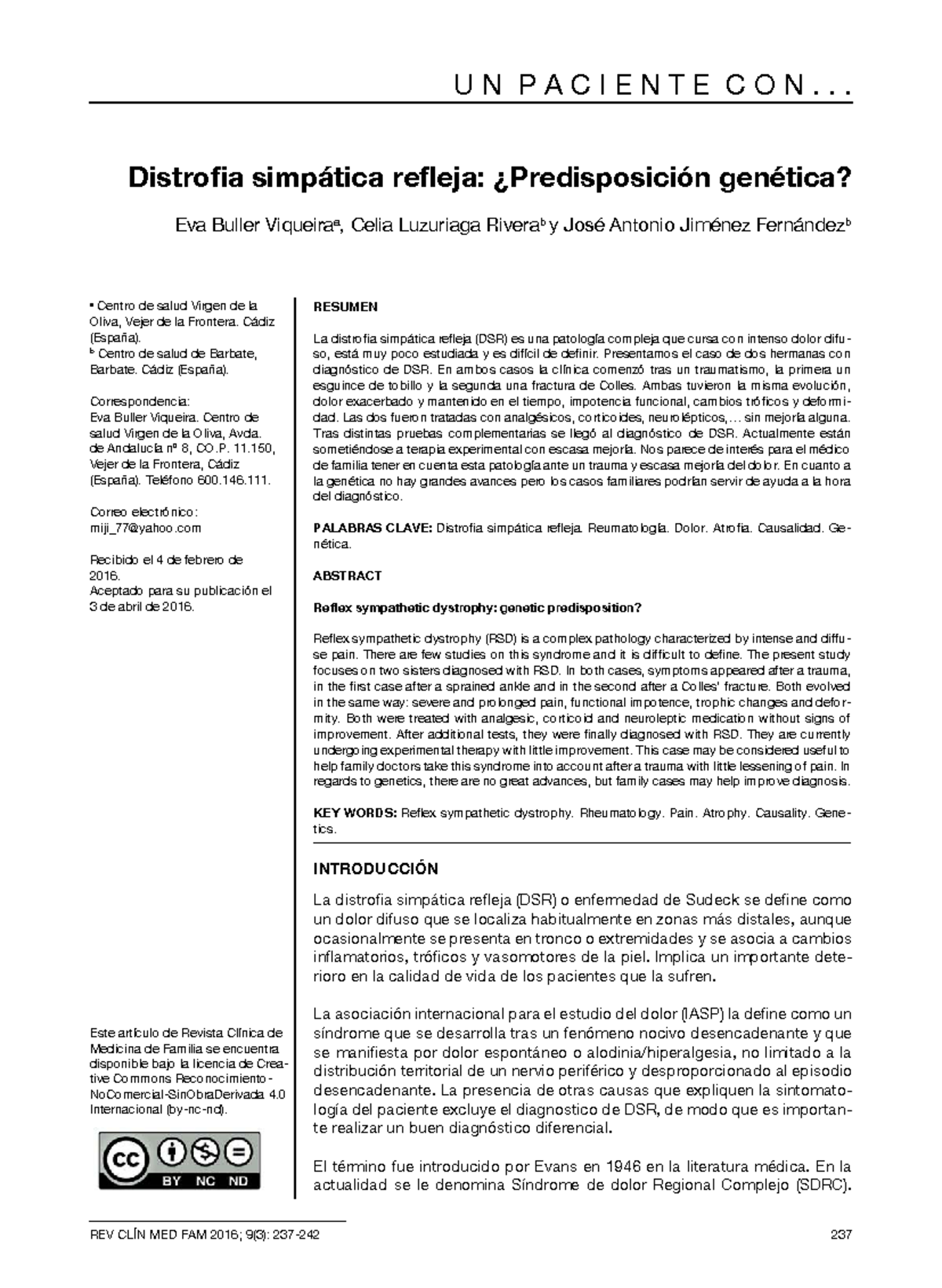 UN PACIENTE CON...

Distrofia simpática refleja: ¿Predisposición genética?

Eva Buller Viqueira$^{a}$, Celia Luzuriaga Rivera$^{b}$ y José Antonio Jiménez Fernández$^{b}$

$^{a}$ Centro de salud Virgen de la Oliva, Vejer de la Frontera. Cádiz (España).
$^{b}$ Centro de salud de Barbate, Barbate. Cádiz (España).

Correspondencia:
Eva Buller Viqueira. Centro de salud Virgen de la Oliva, Avda. de Andalucía nº 8, CO.P. 11.150, Vejer de la Frontera, Cádiz (España). Teléfono 600.146.111.

Correo electrónico:
miji_77@yahoo.com

Recibido el 4 de febrero de 2016.
Aceptado para su publicación el 3 de abril de 2016.

Este artículo de Revista Clínica de Medicina de Familia se encuentra disponible bajo la licencia de Creative Commons Reconocimiento-NoComercial-SinObraDerivada 4.0 Internacional (by-nc-nd).

BY NC ND

RESUMEN

La distrofia simpática refleja (DSR) es una patología compleja que cursa con intenso dolor difuso, está muy poco estudiada y es difícil de definir. Presentamos el caso de dos hermanas con diagnóstico de DSR. En ambos casos la clínica comenzó tras un traumatismo, la primera un esguince de tobillo y la segunda una fractura de Colles. Ambas tuvieron la misma evolución, dolor exacerbado y mantenido en el tiempo, impotencia funcional, cambios tróficos y deformidad. Las dos fueron tratadas con analgésicos, corticoides, neurolépticos,... sin mejoría alguna. Tras distintas pruebas complementarias se llegó al diagnóstico de DSR. Actualmente están sometiéndose a terapia experimental con escasa mejoría. Nos parece de interés para el médico de familia tener en cuenta esta patología ante un trauma y escasa mejoría del dolor. En cuanto a la genética no hay grandes avances pero los casos familiares podrían servir de ayuda a la hora del diagnóstico.

PALABRAS CLAVE: Distrofia simpática refleja. Reumatología. Dolor. Atrofia. Causalidad. Genética.

ABSTRACT

Reflex sympathetic dystrophy: genetic predisposition?

Reflex sympathetic dystrophy (RSD) is a complex pathology characterized by intense and diffuse pain. There are few studies on this syndrome and it is difficult to define. The present study focuses on two sisters diagnosed with RSD. In both cases, symptoms appeared after a trauma, in the first case after a sprained ankle and in the second after a Colles' fracture. Both evolved in the same way: severe and prolonged pain, functional impotence, trophic changes and deformity. Both were treated with analgesic, corticoid and neuroleptic medication without signs of improvement. After additional tests, they were finally diagnosed with RSD. They are currently undergoing experimental therapy with little improvement. This case may be considered useful to help family doctors take this syndrome into account after a trauma with little lessening of pain. In regards to genetics, there are no great advances, but family cases may help improve diagnosis.

KEY WORDS: Reflex sympathetic dystrophy. Rheumatology. Pain. Atrophy. Causality. Genetics.

INTRODUCCIÓN

La distrofia simpática refleja (DSR) o enfermedad de Sudeck se define como un dolor difuso que se localiza habitualmente en zonas más distales, aunque ocasionalmente se presenta en tronco o extremidades y se asocia a cambios inflamatorios, tróficos y vasomotores de la piel. Implica un importante deterioro en la calidad de vida de los pacientes que la sufren.

La asociación internacional para el estudio del dolor (IASP) la define como un síndrome que se desarrolla tras un fenómeno nocivo desencadenante y que se manifiesta por dolor espontáneo o alodinia/hiperalgesia, no limitado a la distribución territorial de un nervio periférico y desproporcionado al episodio desencadenante. La presencia de otras causas que expliquen la sintomatología del paciente excluye el diagnostico de DSR, de modo que es importante realizar un buen diagnóstico diferencial.

El término fue introducido por Evans en 1946 en la literatura médica. En la actualidad se le denomina Síndrome de dolor Regional Complejo (SDRC).

REV CLÍN MED FAM 2016; 9(3): 237-242

237